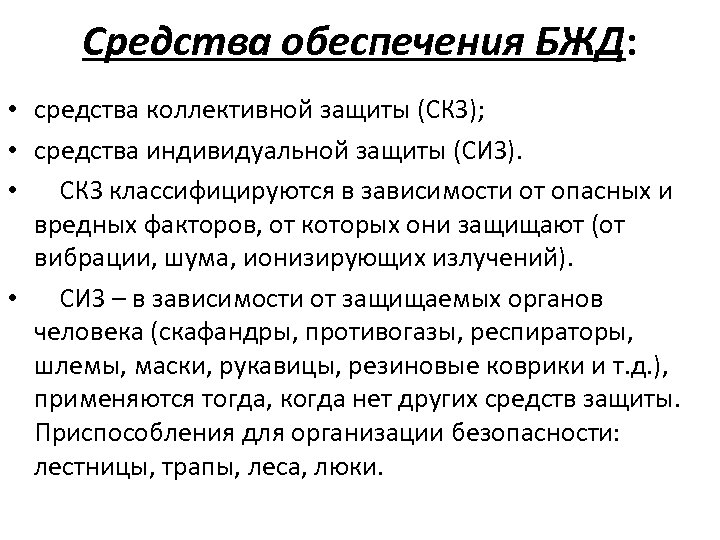 Средства обеспечения БЖД:

• средства коллективной защиты (СКЗ);
• средства индивидуальной защиты (СИЗ).
• СКЗ классифицируются в зависимости от опасных и вредных факторов, от которых они защищают (от вибрации, шума, ионизирующих излучений).
• СИЗ – в зависимости от защищаемых органов человека (скафандры, противогазы, респираторы, шлемы, маски, рукавицы, резиновые коврики и т.д.), применяются тогда, когда нет других средств защиты. Приспособления для организации безопасности: лестницы, трапы, леса, люки.